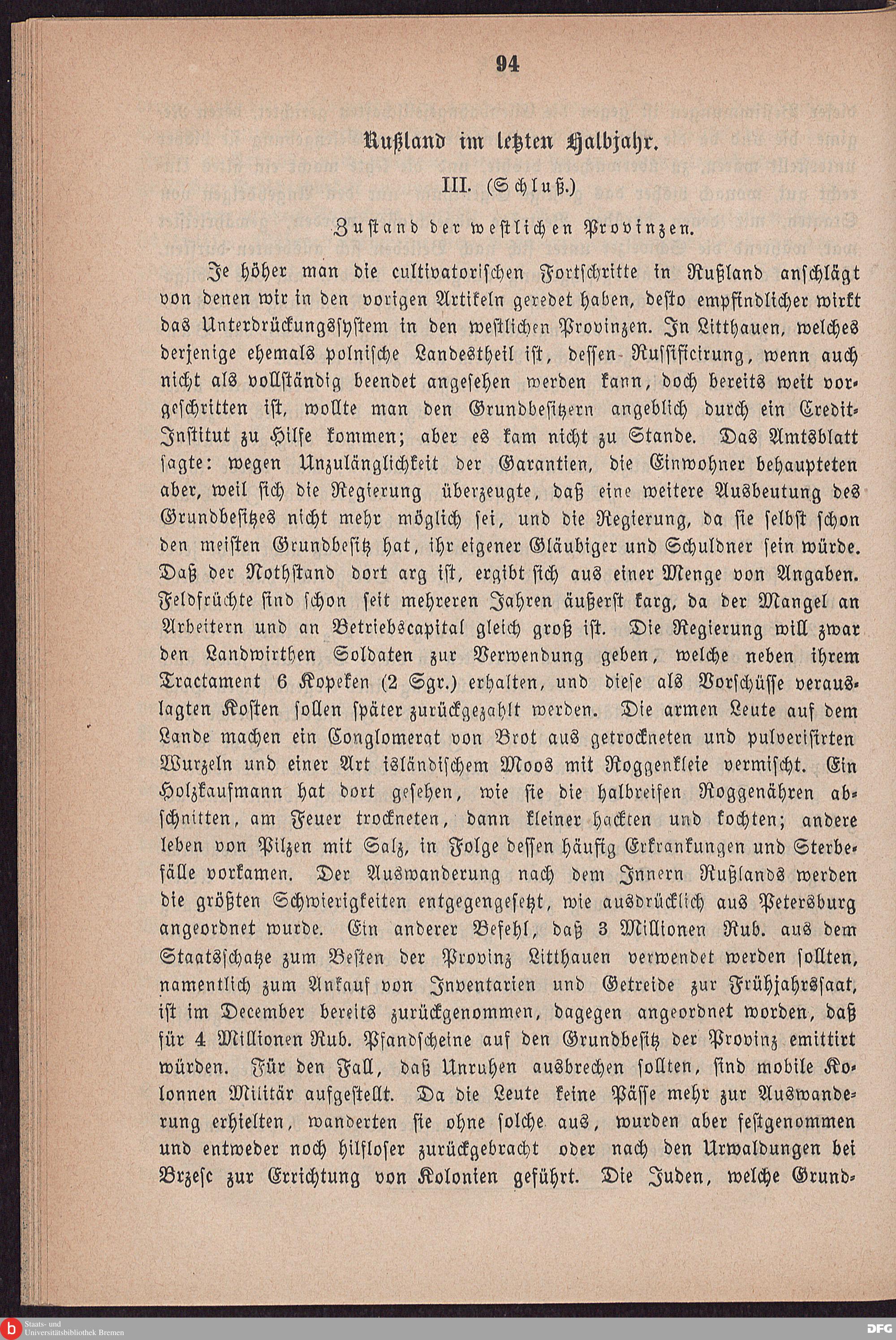 94

Rußland im letzten Halbjahr.

III. (Schluß.)

Zustand der westlichen Provinzen.

Je höher man die cultivatorischen Fortschritte in Rußland anschlägt von denen wir in den vorigen Artikeln geredet haben, desto empfindlicher wirkt das Unterdrückungssystem in den westlichen Provinzen. In Litthauen, welches derjenige ehemals polnische Landestheil ist, dessen Russificirung, wenn auch nicht als vollständig beendet angesehen werden kann, doch bereits weit vorgeschritten ist, wollte man den Grundbesitzern angeblich durch ein Credit-Institut zu Hilfe kommen; aber es kam nicht zu Stande. Das Amtsblatt sagte: wegen Unzulänglichkeit der Garantien, die Einwohner behaupteten aber, weil sich die Regierung überzeugte, daß eine weitere Ausbeutung des Grundbesitzes nicht mehr möglich sei, und die Regierung, da sie selbst schon den meisten Grundbesitz hat, ihr eigener Gläubiger und Schuldner sein würde. Daß der Nothstand dort arg ist, ergibt sich aus einer Menge von Angaben. Feldfrüchte sind schon seit mehreren Jahren äußerst karg, da der Mangel an Arbeitern und an Betriebscapital gleich groß ist. Die Regierung will zwar den Landwirthen Soldaten zur Verwendung geben, welche neben ihrem Tractament 6 Kopeken (2 Sgr.) erhalten, und diese als Vorschüsse verauslagten Kosten sollen später zurückgezahlt werden. Die armen Leute auf dem Lande machen ein Conglomerat von Brot aus getrockneten und pulverisirten Wurzeln und einer Art isländischem Moos mit Roggenkleie vermischt. Ein Holzkaufmann hat dort gesehen, wie sie die halbreifen Roggenähren abschnitten, am Feuer trockneten, dann kleiner hackten und kochten; andere leben von Pilzen mit Salz, in Folge dessen häufig Erkrankungen und Sterbefälle vorkamen. Der Auswanderung nach dem Innern Rußlands werden die größten Schwierigkeiten entgegengesetzt, wie ausdrücklich aus Petersburg angeordnet wurde. Ein anderer Befehl, daß 3 Millionen Rub. aus dem Staatsschatze zum Besten der Provinz Litthauen verwendet werden sollten, namentlich zum Ankauf von Inventarien und Getreide zur Frühjahrssaat, ist im December bereits zurückgenommen, dagegen angeordnet worden, daß für 4 Millionen Rub. Pfandscheine auf den Grundbesitz der Provinz emittirt würden. Für den Fall, daß Unruhen ausbrechen sollten, sind mobile Kolonnen Militär aufgestellt. Da die Leute keine Pässe mehr zur Auswanderung erhielten, wanderten sie ohne solche aus, wurden aber festgenommen und entweder noch hilfloser zurückgebracht oder nach den Urwaldungen bei Brzesc zur Errichtung von Kolonien geführt. Die Juden, welche Grund-

Staats- und Universitätsbibliothek Bremen

DFG